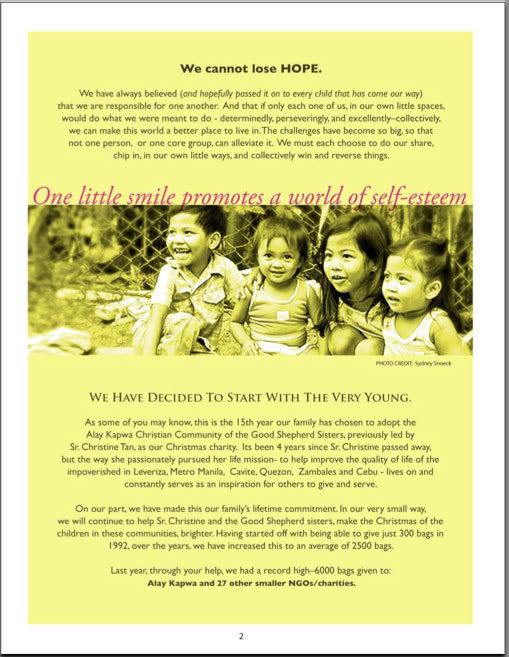 We cannot lose HOPE.

We have always believed (and hopefully passed it on to every child that has come our way) that we are responsible for one another. And that if only each one of us, in our own little spaces, would do what we were meant to do - determinedly, perseveringly, and excellently–collectively, we can make this world a better place to live in. The challenges have become so big, so that not one person, or one core group, can alleviate it. We must each choose to do our share, chip in, in our own little ways, and collectively win and reverse things.

One little smile promotes a world of self-esteem

PHOTO CREDIT: Sydney Snoeck

WE HAVE DECIDED TO START WITH THE VERY YOUNG.

As some of you may know, this is the 15th year our family has chosen to adopt the Alay Kapwa Christian Community of the Good Shepherd Sisters, previously led by Sr. Christine Tan, as our Christmas charity. Its been 4 years since Sr. Christine passed away, but the way she passionately pursued her life mission- to help improve the quality of life of the impoverished in Leveriza, Metro Manila, Cavite, Quezon, Zambales and Cebu - lives on and constantly serves as an inspiration for others to give and serve.

On our part, we have made this our family's lifetime commitment. In our very small way, we will continue to help Sr. Christine and the Good Shepherd sisters, make the Christmas of the children in these communities, brighter. Having started off with being able to give just 300 bags in 1992, over the years, we have increased this to an average of 2500 bags.

Last year, through your help, we had a record high–6000 bags given to:
Alay Kapwa and 27 other smaller NGOs/charities.

2